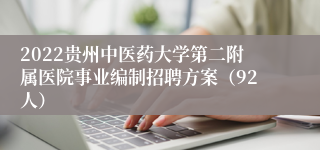 2022贵州中医药大学第二附属医院事业编制招聘方案（92人）